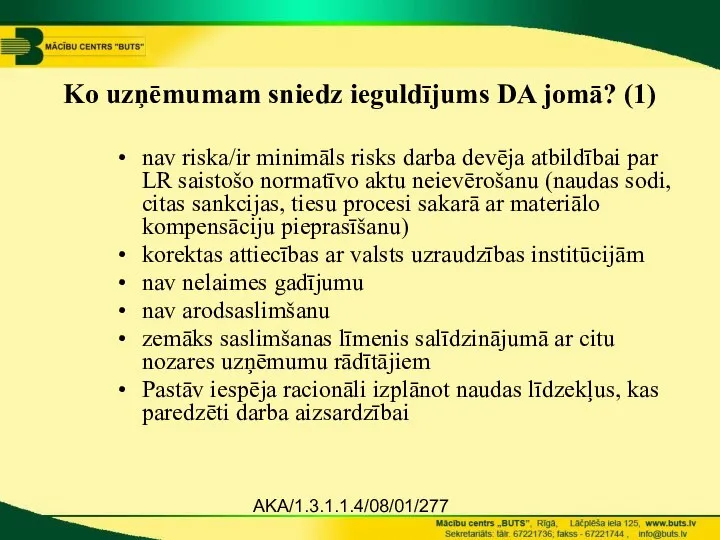 MĀCĪBU CENTRS "BUTS"

Ko uzņēmumam sniedz ieguldījums DA jomā? (1)

• nav riska/ir minimāls risks darba devēja atbildībai par LR saistošo normatīvo aktu neievērošanu (naudas sodi, citas sankcijas, tiesu procesi sakarā ar materiālo kompensāciju pieprasīšanu)
• korektas attiecības ar valsts uzraudzības institūcijām
• nav nelaimes gadījumu
• nav arodsaslimšanu
• zemāks saslimšanas līmenis salīdzinājumā ar citu nozares uzņēmumu rādītājiem
• Pastāv iespēja racionāli izplānot naudas līdzekļus, kas paredzēti darba aizsardzībai

AKA/1.3.1.1.4/08/01/277

Mācību centrs „BUTS", Rīgā, Lāčplēša iela 125, www.buts.lv
Sekretariāts: tālr. 67221736; fakss - 67221744 , info@buts.lv